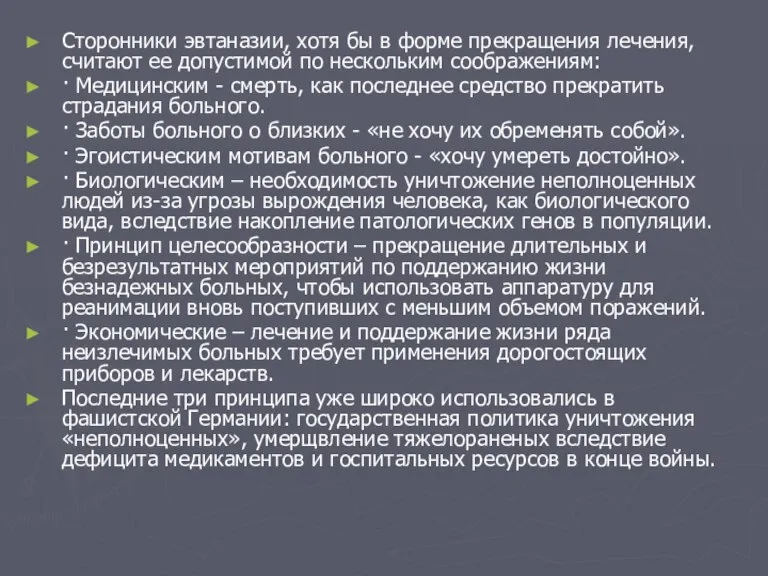 ► Сторонники эвтаназии, хотя бы в форме прекращения лечения, считают ее допустимой по нескольким соображениям:

► · Медицинским - смерть, как последнее средство прекратить страдания больного.

► · Заботы больного о близких - «не хочу их обременять собой».

► · Эгоистическим мотивам больного - «хочу умереть достойно».

► · Биологическим – необходимость уничтожение неполноценных людей из-за угрозы вырождения человека, как биологического вида, вследствие накопление патологических генов в популяции.

► · Принцип целесообразности – прекращение длительных и безрезультатных мероприятий по поддержанию жизни безнадежных больных, чтобы использовать аппаратуру для реанимации вновь поступивших с меньшим объемом поражений.

► · Экономические – лечение и поддержание жизни ряда неизлечимых больных требует применения дорогостоящих приборов и лекарств.

► Последние три принципа уже широко использовались в фашистской Германии: государственная политика уничтожения «неполноценных», умерщвление тяжелораненых вследствие дефицита медикаментов и госпитальных ресурсов в конце войны.